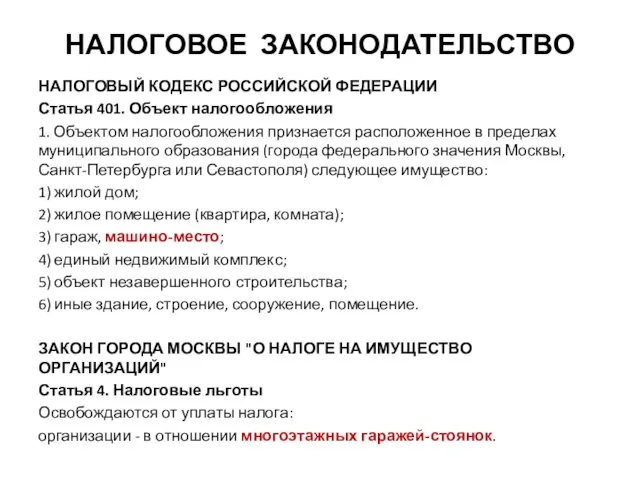 НАЛОГОВОЕ ЗАКОНОДАТЕЛЬСТВО

НАЛОГОВЫЙ КОДЕКС РОССИЙСКОЙ ФЕДЕРАЦИИ

Статья 401. Объект налогообложения

1. Объектом налогообложения признается расположенное в пределах муниципального образования (города федерального значения Москвы, Санкт-Петербурга или Севастополя) следующее имущество:

1) жилой дом;

2) жилое помещение (квартира, комната);

3) гараж, машино-место;

4) единый недвижимый комплекс;

5) объект незавершенного строительства;

6) иные здание, строение, сооружение, помещение.

ЗАКОН ГОРОДА МОСКВЫ "О НАЛОГЕ НА ИМУЩЕСТВО ОРГАНИЗАЦИЙ"

Статья 4. Налоговые льготы

Освобождаются от уплаты налога:

организации - в отношении многоэтажных гаражей-стоянок.